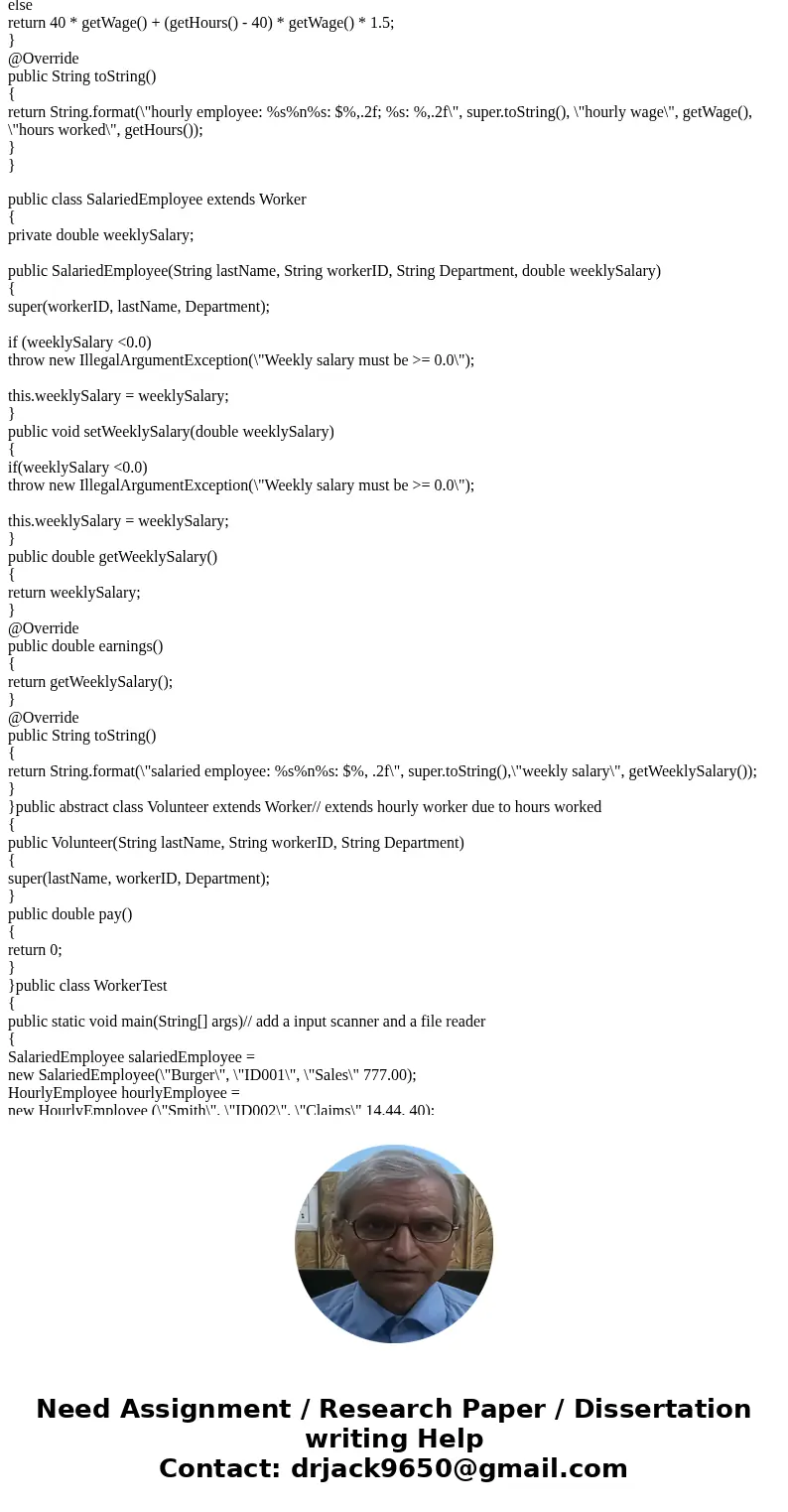 else
return 40 * getWage() + (getHours() - 40) * getWage() * 1.5;
}
@Override
public String toString()
{
return String.format(\"hourly employee: %s%n%s: $%,.2f; %s: %,.2f\", super.toString(), \"hourly wage\", getWage(), \"hours worked\", getHours());
}
}

public class SalariedEmployee extends Worker
{
private double weeklySalary;

public SalariedEmployee(String lastName, String workerID, String Department, double weeklySalary)
{
super(workerID, lastName, Department);

if (weeklySalary <0.0)
throw new IllegalArgumentException(\"Weekly salary must be >= 0.0\");

this.weeklySalary = weeklySalary;
}
public void setWeeklySalary(double weeklySalary)
{
if(weeklySalary <0.0)
throw new IllegalArgumentException(\"Weekly salary must be >= 0.0\");

this.weeklySalary = weeklySalary;
}
public double getWeeklySalary()
{
return weeklySalary;
}
@Override
public double earnings()
{
return getWeeklySalary();
}
@Override
public String toString()
{
return String.format(\"salaried employee: %s%n%s: $%, .2f\", super.toString(),\"weekly salary\", getWeeklySalary());
}
}public abstract class Volunteer extends Worker// extends hourly worker due to hours worked
{
public Volunteer(String lastName, String workerID, String Department)
{
super(lastName, workerID, Department);
}
public double pay()
{
return 0;
}
}public class WorkerTest
{
public static void main(String[] args)// add a input scanner and a file reader
{
SalariedEmployee salariedEmployee =
new SalariedEmployee(\"Burger\", \"ID001\", \"Sales\" 777.00);
HourlyEmployee hourlyEmployee =
new HourlyEmployee (\"Smith\", \"ID002\", \"Claims\" 14.44, 40);

Need Assignment / Research Paper / Dissertation writing Help
Contact: drjack9650@gmail.com